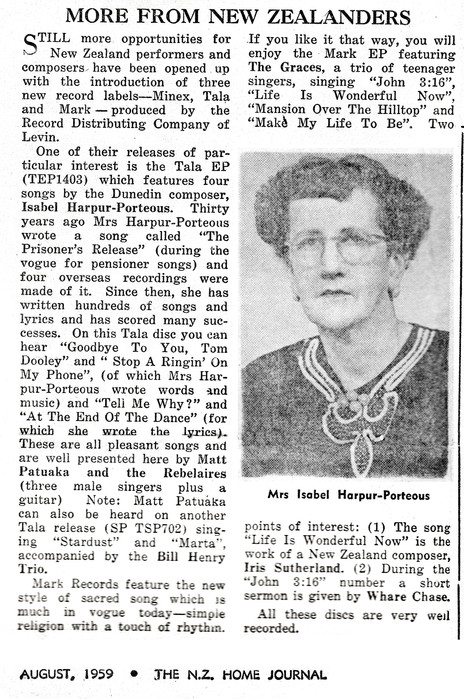 MORE FROM NEW ZEALANDERS

STILL more opportunities for New Zealand performers and composers have been opened up with the introduction of three new record labels—Minex, Tala and Mark — produced by the Record Distributing Company of Levin.

One of their releases of particular interest is the Tala EP (TEP1403) which features four songs by the Dunedin composer, Isabel Harpur-Porteous. Thirty years ago Mrs Harpur-Porteous wrote a song called "The Prisoner's Release" (during the vogue for pensioner songs) and four overseas recordings were made of it. Since then, she has written hundreds of songs and lyrics and has scored many successes. On this Tala disc you can hear "Goodbye To You, Tom Dooley" and " Stop A Ringin' On My Phone", (of which Mrs Harpur-Porteous wrote words and music) and "Tell Me Why?" and "At The End Of The Dance" (for which she wrote the lyrics). These are all pleasant songs and are well presented here by Matt Patuaka and the Rebelaires (three male singers plus a guitar) Note: Matt Patuaka can also be heard on another Tala release (SP TSP702) singing "Stardust" and "Marta", accompanied by the Bill Henry Trio.

Mark Records feature the new style of sacred song which is much in vogue today—simple religion with a touch of rhythm. If you like it that way, you will enjoy the Mark EP featuring The Graces, a trio of teenager singers, singing "John 3:16", "Life Is Wonderful Now", "Mansion Over The Hilltop" and "Make My Life To Be". Two

Mrs Isabel Harpur-Porteous

points of interest: (1) The song "Life Is Wonderful Now" is the work of a New Zealand composer, Iris Sutherland. (2) During the "John 3:16" number a short sermon is given by Whare Chase.

All these discs are very well recorded.

AUGUST, 1959 • THE N.Z. HOME JOURNAL